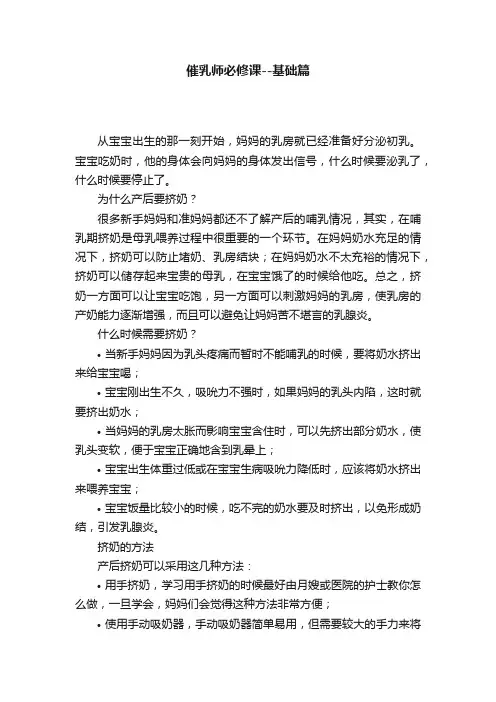 催乳师必修课--基础篇

从宝宝出生的那一刻开始，妈妈的乳房就已经准备好分泌初乳。宝宝吃奶时，他的身体会向妈妈的身体发出信号，什么时候要泌乳了，什么时候要停止了。

为什么产后要挤奶？

很多新手妈妈和准妈妈都还不了解产后的哺乳情况，其实，在哺乳期挤奶是母乳喂养过程中很重要的一个环节。在妈妈奶水充足的情况下，挤奶可以防止堵奶、乳房结块；在妈妈奶水不太充裕的情况下，挤奶可以储存起来宝贵的母乳，在宝宝饿了的时候给他吃。总之，挤奶一方面可以让宝宝吃饱，另一方面可以刺激妈妈的乳房，使乳房的产奶能力逐渐增强，而且可以避免让妈妈苦不堪言的乳腺炎。

什么时候需要挤奶？

• 当新手妈妈因为乳头疼痛而暂时不能哺乳的时候，要将奶水挤出来给宝宝喝；

• 宝宝刚出生不久，吸吮力不强时，如果妈妈的乳头内陷，这时就要挤出奶水；

• 当妈妈的乳房太胀而影响宝宝含住时，可以先挤出部分奶水，使乳头变软，便于宝宝正确地含到乳晕上；

• 宝宝出生体重过低或在宝宝生病吸吮力降低时，应该将奶水挤出来喂养宝宝；

• 宝宝饭量比较小的时候，吃不完的奶水要及时挤出，以免形成奶结，引发乳腺炎。

挤奶的方法

产后挤奶可以采用这几种方法：

• 用手挤奶，学习用手挤奶的时候最好由月嫂或医院的护士教你怎么做，一旦学会，妈妈们会觉得这种方法非常方便；

• 使用手动吸奶器，手动吸奶器简单易用，但需要较大的手力来将